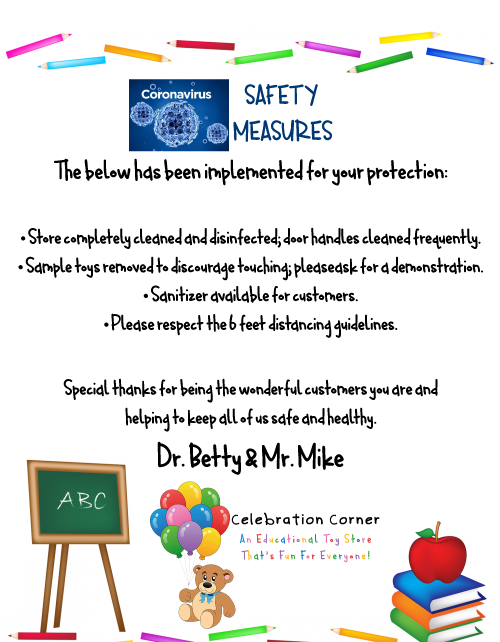 Coronavirus

SAFETY MEASURES

The below has been implemented for your protection:

• Store completely cleaned and disinfected; door handles cleaned frequently.
• Sample toys removed to discourage touching; pleaseask for a demonstration.
• Sanitizer available for customers.
• Please respect the 6 feet distancing guidelines.

Special thanks for being the wonderful customers you are and helping to keep all of us safe and healthy.

Dr. Betty & Mr. Mike

ABC

Celebration Corner
An Educational Toy Store
That's Fun For Everyone!